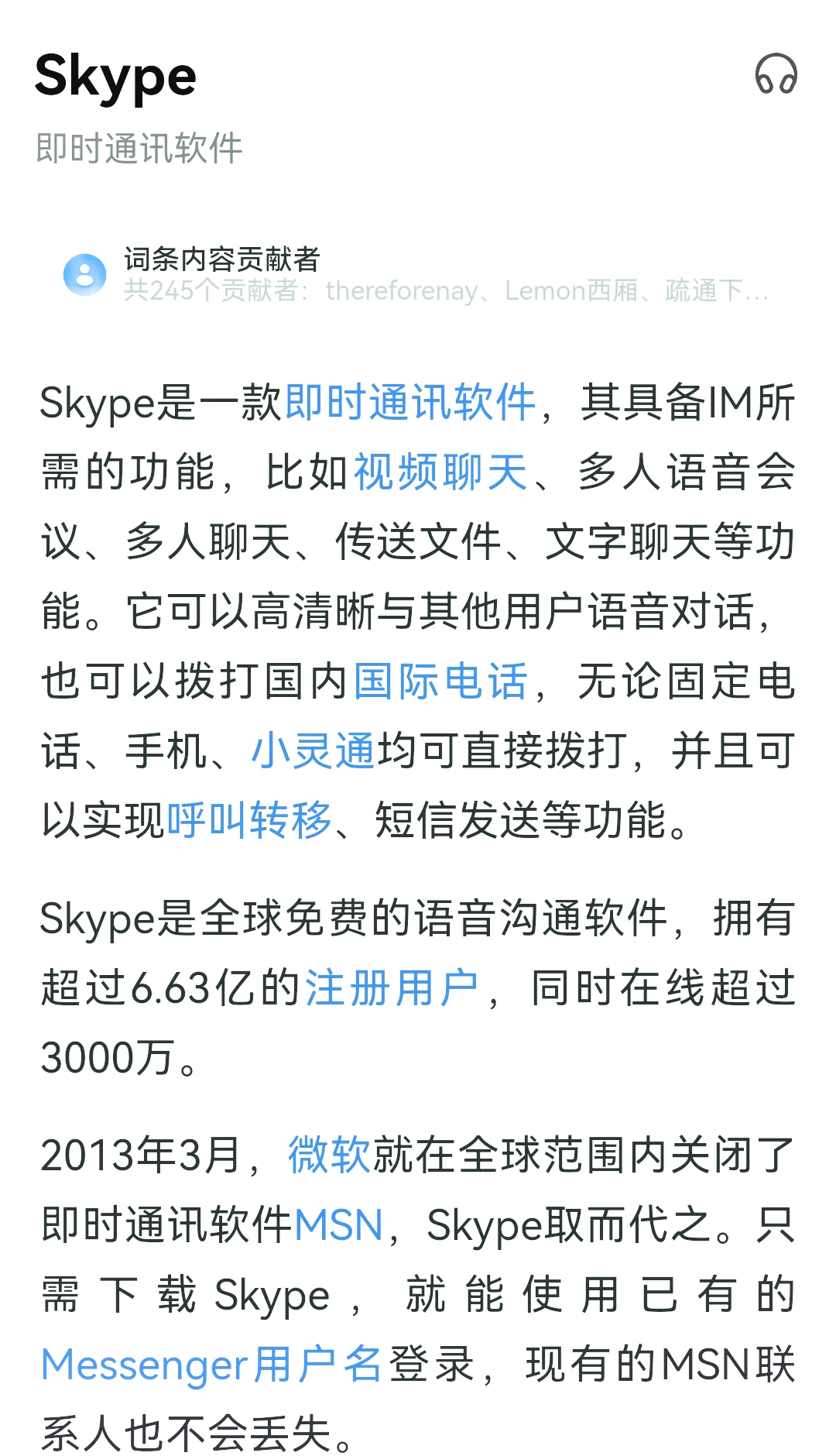 Skype
即时通讯软件

词条内容贡献者
共245个贡献者：thereforenay、Lemon西厢、疏通下...

Skype是一款即时通讯软件，其具备IM所需的功能，比如视频聊天、多人语音会议、多人聊天、传送文件、文字聊天等功能。它可以高清晰与其他用户语音对话，也可以拨打国内国际电话，无论固定电话、手机、小灵通均可直接拨打，并且可以实现呼叫转移、短信发送等功能。

Skype是全球免费的语音沟通软件，拥有超过6.63亿的注册用户，同时在线超过3000万。

2013年3月，微软就在全球范围内关闭了即时通讯软件MSN，Skype取而代之。只需下载Skype，就能使用已有的Messenger用户名登录，现有的MSN联系人也不会丢失。